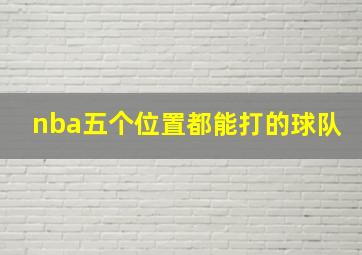 nba五个位置都能打的球队